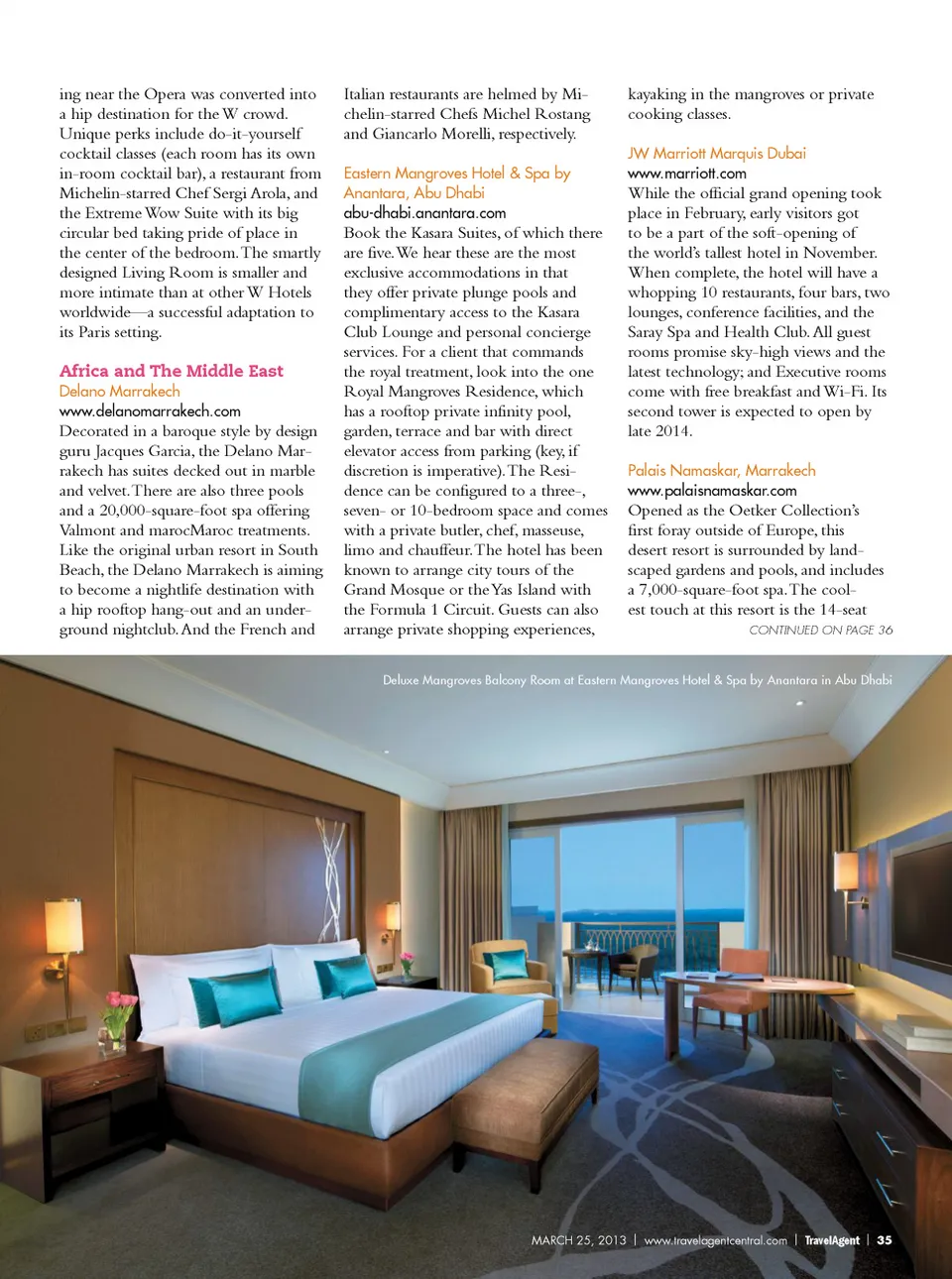 ing near the Opera was converted into a hip destination for the W crowd. Unique perks include do-it-yourself cocktail classes (each room has its own in-room cocktail bar), a restaurant from Michelin-starred Chef Sergi Arola, and the Extreme Wow Suite with its big circular bed taking pride of place in the center of the bedroom. The smartly designed Living Room is smaller and more intimate than at other W Hotels worldwide—a successful adaptation to its Paris setting.

Africa and The Middle East
Delano Marrakech
www.delanomarrakech.com
Decorated in a baroque style by design guru Jacques Garcia, the Delano Marrakech has suites decked out in marble and velvet. There are also three pools and a 20,000-square-foot spa offering Valmont and marocMaroc treatments. Like the original urban resort in South Beach, the Delano Marrakech is aiming to become a nightlife destination with a hip rooftop hang-out and an underground nightclub. And the French and Italian restaurants are helmed by Michelin-starred Chefs Michel Rostang and Giancarlo Morelli, respectively.

Eastern Mangroves Hotel & Spa by Anantara, Abu Dhabi
abu-dhabi.anantara.com
Book the Kasara Suites, of which there are five. We hear these are the most exclusive accommodations in that they offer private plunge pools and complimentary access to the Kasara Club Lounge and personal concierge services. For a client that commands the royal treatment, look into the one Royal Mangroves Residence, which has a rooftop private infinity pool, garden, terrace and bar with direct elevator access from parking (key, if discretion is imperative). The Residence can be configured to a three-, seven- or 10-bedroom space and comes with a private butler, chef, masseuse, limo and chauffeur. The hotel has been known to arrange city tours of the Grand Mosque or the Yas Island with the Formula 1 Circuit. Guests can also arrange private shopping experiences, kayaking in the mangroves or private cooking classes.

JW Marriott Marquis Dubai
www.marriott.com
While the official grand opening took place in February, early visitors got to be a part of the soft-opening of the world's tallest hotel in November. When complete, the hotel will have a whopping 10 restaurants, four bars, two lounges, conference facilities, and the Saray Spa and Health Club. All guest rooms promise sky-high views and the latest technology; and Executive rooms come with free breakfast and Wi-Fi. Its second tower is expected to open by late 2014.

Palais Namaskar, Marrakech
www.palaisnamaskar.com
Opened as the Oetker Collection's first foray outside of Europe, this desert resort is surrounded by landscaped gardens and pools, and includes a 7,000-square-foot spa. The coolest touch at this resort is the 14-seat
CONTINUED ON PAGE 36

Deluxe Mangroves Balcony Room at Eastern Mangroves Hotel & Spa by Anantara in Abu Dhabi

MARCH 25, 2013 | www.travelagentcentral.com | TravelAgent | 35